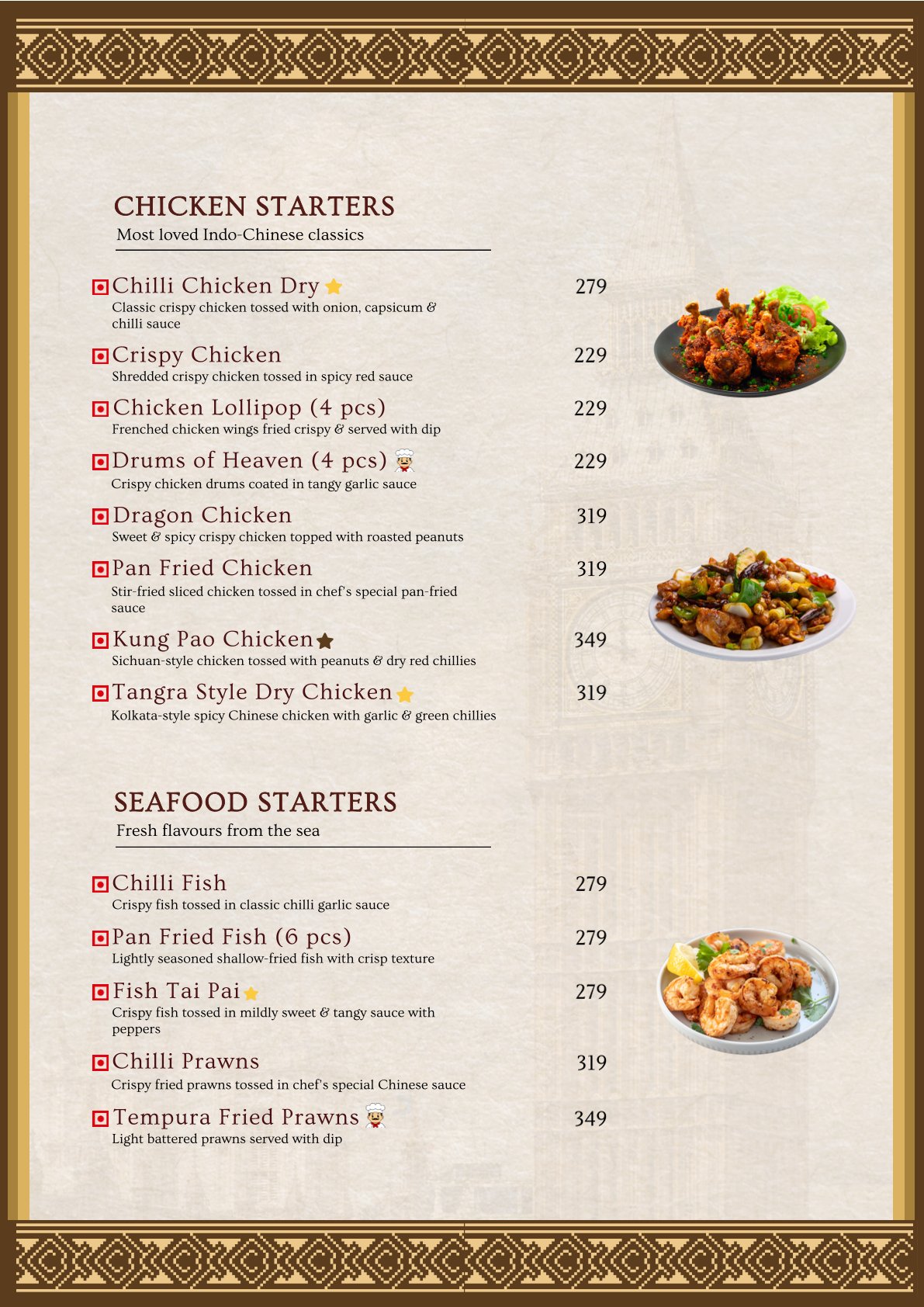 CHICKEN STARTERS
Most loved Indo-Chinese classics

Chilli Chicken Dry 279
Classic crispy chicken tossed with onion, capsicum & chilli sauce

Crispy Chicken 229
Shredded crispy chicken tossed in spicy red sauce

Chicken Lollipop (4 pcs) 229
Frenched chicken wings fried crispy & served with dip

Drums of Heaven (4 pcs) 229
Crispy chicken drums coated in tangy garlic sauce

Dragon Chicken 319
Sweet & spicy crispy chicken topped with roasted peanuts

Pan Fried Chicken 319
Stir-fried sliced chicken tossed in chef's special pan-fried sauce

Kung Pao Chicken 349
Sichuan-style chicken tossed with peanuts & dry red chillies

Tangra Style Dry Chicken 319
Kolkata-style spicy Chinese chicken with garlic & green chillies

SEAFOOD STARTERS
Fresh flavours from the sea

Chilli Fish 279
Crispy fish tossed in classic chilli garlic sauce

Pan Fried Fish (6 pcs) 279
Lightly seasoned shallow-fried fish with crisp texture

Fish Tai Pai 279
Crispy fish tossed in mildly sweet & tangy sauce with peppers

Chilli Prawns 319
Crispy fried prawns tossed in chef's special Chinese sauce

Tempura Fried Prawns 349
Light battered prawns served with dip